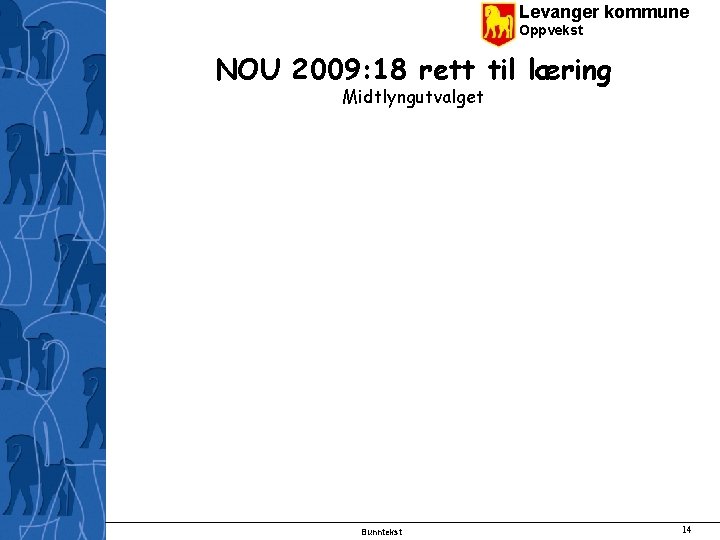 Levanger kommune
Oppvekst

NOU 2009:18 rett til læring
Midtlyngutvalget

Bunntekst

14